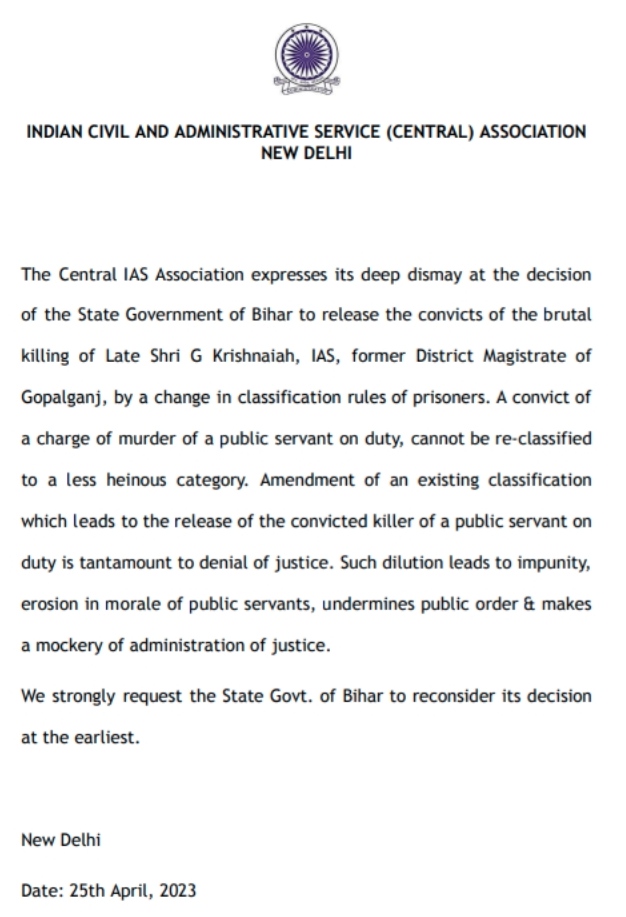 INDIAN CIVIL AND ADMINISTRATIVE SERVICE (CENTRAL) ASSOCIATION
NEW DELHI

The Central IAS Association expresses its deep dismay at the decision of the State Government of Bihar to release the convicts of the brutal killing of Late Shri G Krishnaiah, IAS, former District Magistrate of Gopalganj, by a change in classification rules of prisoners. A convict of a charge of murder of a public servant on duty, cannot be re-classified to a less heinous category. Amendment of an existing classification which leads to the release of the convicted killer of a public servant on duty is tantamount to denial of justice. Such dilution leads to impunity, erosion in morale of public servants, undermines public order & makes a mockery of administration of justice.

We strongly request the State Govt. of Bihar to reconsider its decision at the earliest.

New Delhi

Date: 25th April, 2023